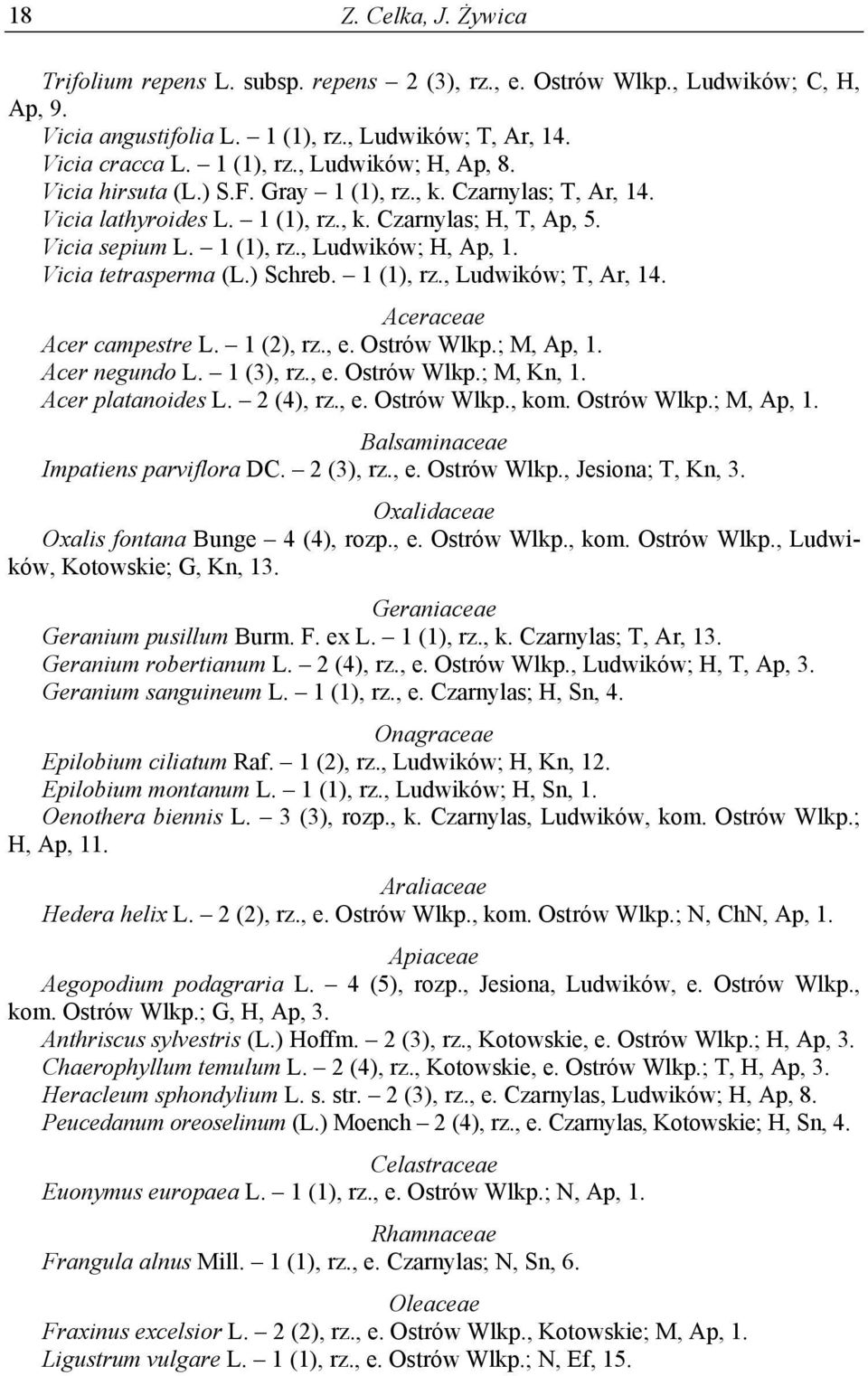 18 Z. Celka, J. Żywica

Trifolium repens L. subsp. repens – 2 (3), rz., e. Ostrów Wlkp., Ludwików; C, H, Ap, 9.
Vicia angustifolia L. – 1 (1), rz., Ludwików; T, Ar, 14.
Vicia cracca L. – 1 (1), rz., Ludwików; H, Ap, 8.
Vicia hirsuta (L.) S.F. Gray – 1 (1), rz., k. Czarnylas; T, Ar, 14.
Vicia lathyroides L. – 1 (1), rz., k. Czarnylas; H, T, Ap, 5.
Vicia sepium L. – 1 (1), rz., Ludwików; H, Ap, 1.
Vicia tetrasperma (L.) Schreb. – 1 (1), rz., Ludwików; T, Ar, 14.

Aceraceae
Acer campestre L. – 1 (2), rz., e. Ostrów Wlkp.; M, Ap, 1.
Acer negundo L. – 1 (3), rz., e. Ostrów Wlkp.; M, Kn, 1.
Acer platanoides L. – 2 (4), rz., e. Ostrów Wlkp., kom. Ostrów Wlkp.; M, Ap, 1.

Balsaminaceae
Impatiens parviflora DC. – 2 (3), rz., e. Ostrów Wlkp., Jesiona; T, Kn, 3.

Oxalidaceae
Oxalis fontana Bunge – 4 (4), rozp., e. Ostrów Wlkp., kom. Ostrów Wlkp., Ludwików, Kotowskie; G, Kn, 13.

Geraniaceae
Geranium pusillum Burm. F. ex L. – 1 (1), rz., k. Czarnylas; T, Ar, 13.
Geranium robertianum L. – 2 (4), rz., e. Ostrów Wlkp., Ludwików; H, T, Ap, 3.
Geranium sanguineum L. – 1 (1), rz., e. Czarnylas; H, Sn, 4.

Onagraceae
Epilobium ciliatum Raf. – 1 (2), rz., Ludwików; H, Kn, 12.
Epilobium montanum L. – 1 (1), rz., Ludwików; H, Sn, 1.
Oenothera biennis L. – 3 (3), rozp., k. Czarnylas, Ludwików, kom. Ostrów Wlkp.; H, Ap, 11.

Araliaceae
Hedera helix L. – 2 (2), rz., e. Ostrów Wlkp., kom. Ostrów Wlkp.; N, ChN, Ap, 1.

Apiaceae
Aegopodium podagraria L. – 4 (5), rozp., Jesiona, Ludwików, e. Ostrów Wlkp., kom. Ostrów Wlkp.; G, H, Ap, 3.
Anthriscus sylvestris (L.) Hoffm. – 2 (3), rz., Kotowskie, e. Ostrów Wlkp.; H, Ap, 3.
Chaerophyllum temulum L. – 2 (4), rz., Kotowskie, e. Ostrów Wlkp.; T, H, Ap, 3.
Heracleum sphondylium L. s. str. – 2 (3), rz., e. Czarnylas, Ludwików; H, Ap, 8.
Peucedanum oreoselinum (L.) Moench – 2 (4), rz., e. Czarnylas, Kotowskie; H, Sn, 4.

Celastraceae
Euonymus europaea L. – 1 (1), rz., e. Ostrów Wlkp.; N, Ap, 1.

Rhamnaceae
Frangula alnus Mill. – 1 (1), rz., e. Czarnylas; N, Sn, 6.

Oleaceae
Fraxinus excelsior L. – 2 (2), rz., e. Ostrów Wlkp., Kotowskie; M, Ap, 1.
Ligustrum vulgare L. – 1 (1), rz., e. Ostrów Wlkp.; N, Ef, 15.